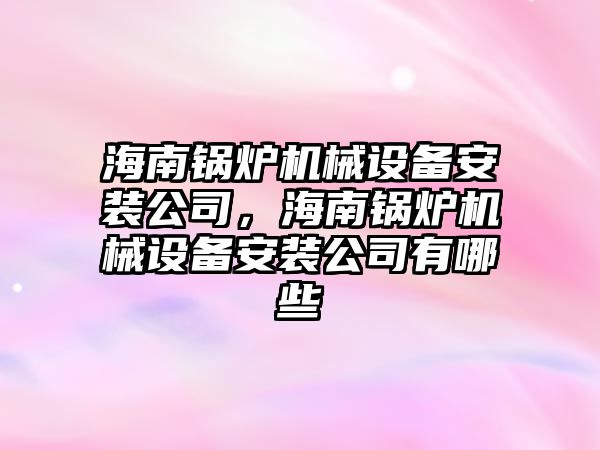 海南锅炉机械设备安装公司，海南锅炉机械设备安装公司有哪些